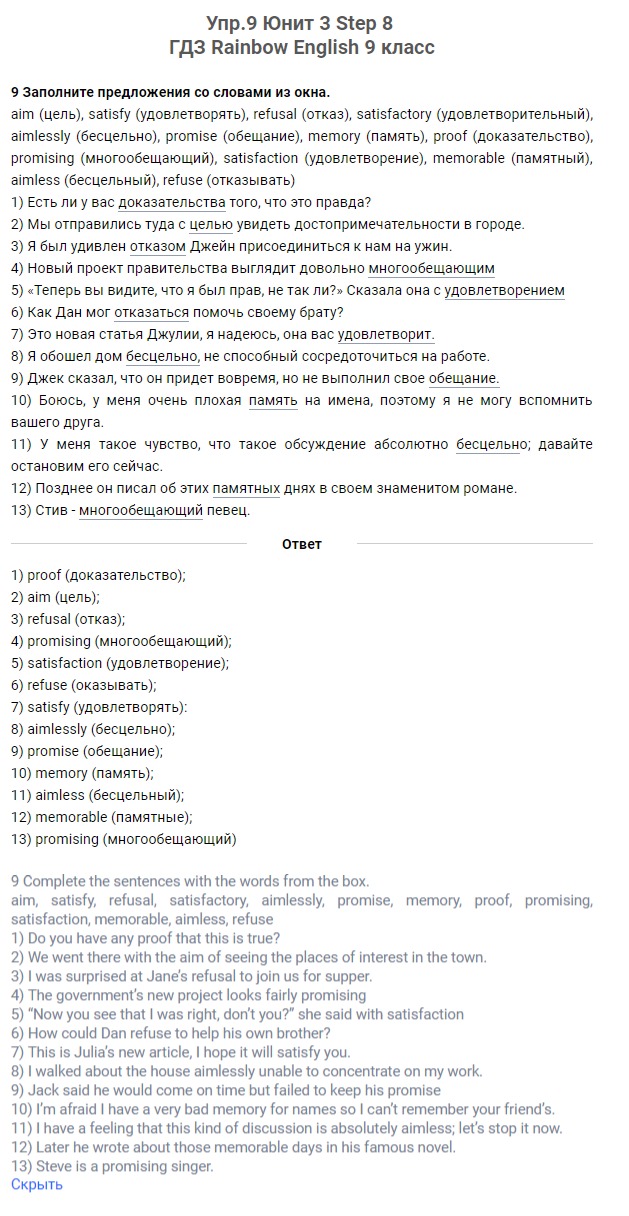 Упр.9 Юнит 3 Step 8
ГДЗ Rainbow English 9 класс

9 Заполните предложения со словами из окна.
aim (цель), satisfy (удовлетворять), refusal (отказ), satisfactory (удовлетворительный), aimlessly (бесцельно), promise (обещание), memory (память), proof (доказательство), promising (многообещающий), satisfaction (удовлетворение), memorable (памятный), aimless (бесцельный), refuse (отказывать)
1) Есть ли у вас доказательства того, что это правда?
2) Мы отправились туда с целью увидеть достопримечательности в городе.
3) Я был удивлен отказом Джейн присоединиться к нам на ужин.
4) Новый проект правительства выглядит довольно многообещающим
5) «Теперь вы видите, что я был прав, не так ли?» Сказала она с удовлетворением
6) Как Дан мог отказаться помочь своему брату?
7) Это новая статья Джулии, я надеюсь, она вас удовлетворит.
8) Я обошел дом бесцельно, не способный сосредоточиться на работе.
9) Джек сказал, что он придет вовремя, но не выполнил свое обещание.
10) Боюсь, у меня очень плохая память на имена, поэтому я не могу вспомнить вашего друга.
11) У меня такое чувство, что такое обсуждение абсолютно бесцельно; давайте остановим его сейчас.
12) Позднее он писал об этих памятных днях в своем знаменитом романе.
13) Стив - многообещающий певец.

Ответ

1) proof (доказательство);
2) aim (цель);
3) refusal (отказ);
4) promising (многообещающий);
5) satisfaction (удовлетворение);
6) refuse (оказывать);
7) satisfy (удовлетворять):
8) aimlessly (бесцельно);
9) promise (обещание);
10) memory (память);
11) aimless (бесцельный);
12) memorable (памятные);
13) promising (многообещающий)

9 Complete the sentences with the words from the box.
aim, satisfy, refusal, satisfactory, aimlessly, promise, memory, proof, promising, satisfaction, memorable, aimless, refuse
1) Do you have any proof that this is true?
2) We went there with the aim of seeing the places of interest in the town.
3) I was surprised at Jane's refusal to join us for supper.
4) The government's new project looks fairly promising
5) "Now you see that I was right, don't you?" she said with satisfaction
6) How could Dan refuse to help his own brother?
7) This is Julia's new article, I hope it will satisfy you.
8) I walked about the house aimlessly unable to concentrate on my work.
9) Jack said he would come on time but failed to keep his promise
10) I'm afraid I have a very bad memory for names so I can't remember your friend's.
11) I have a feeling that this kind of discussion is absolutely aimless; let's stop it now.
12) Later he wrote about those memorable days in his famous novel.
13) Steve is a promising singer.
Скрыть